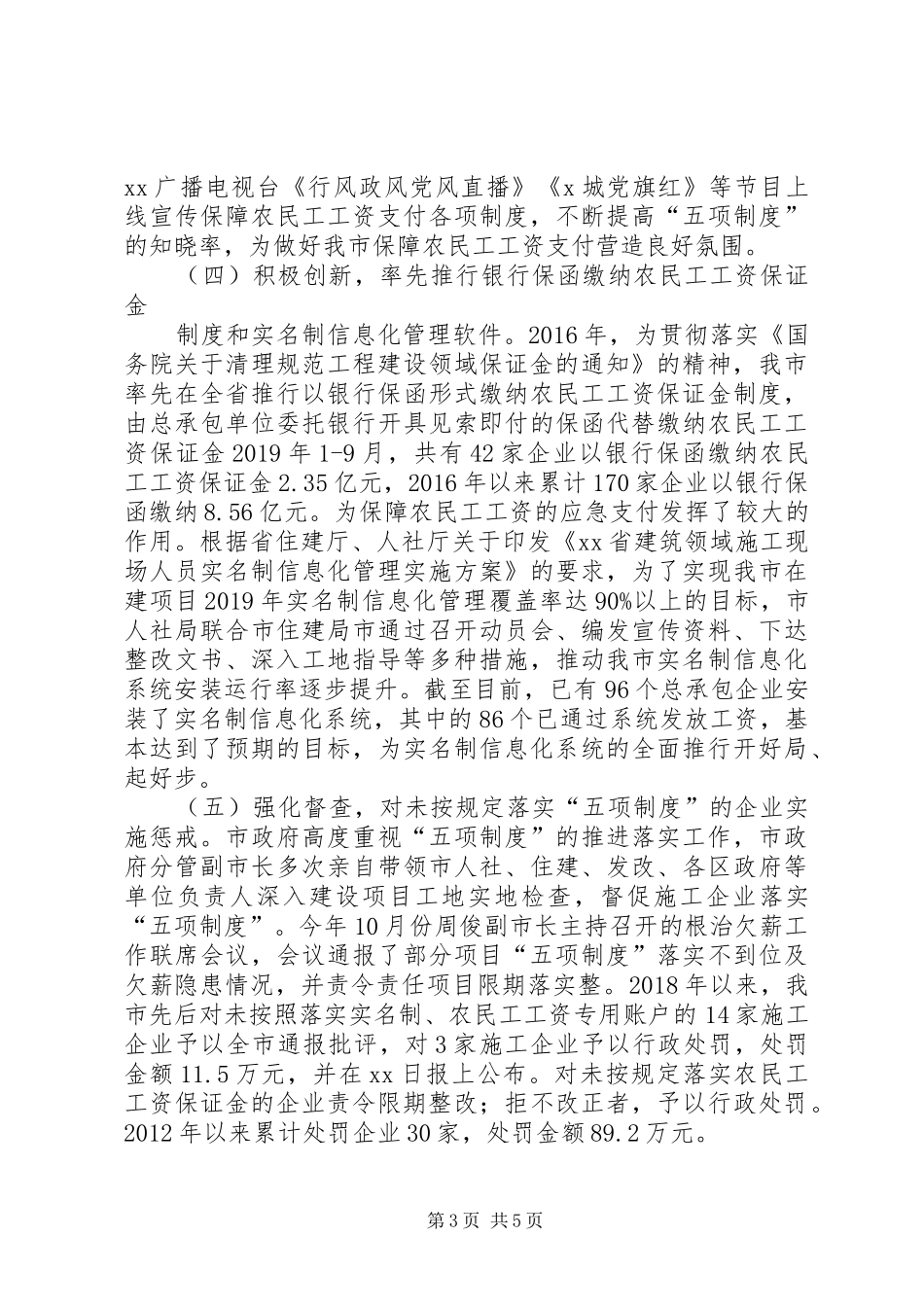 xx 广播电视台《行风政风党风直播》《x 城党旗红》等节目上线宣传保障农民工工资支付各项制度，不断提高“五项制度”的知晓率，为做好我市保障农民工工资支付营造良好氛围。

（四）积极创新，率先推行银行保函缴纳农民工工资保证金

制度和实名制信息化管理软件。2016 年，为贯彻落实《国务院关于清理规范工程建设领域保证金的通知》的精神，我市率先在全省推行以银行保函形式缴纳农民工工资保证金制度，由总承包单位委托银行开具见索即付的保函代替缴纳农民工工资保证金 2019 年 1-9 月，共有 42 家企业以银行保函缴纳农民工工资保证金 2.35 亿元，2016 年以来累计 170 家企业以银行保函缴纳 8.56 亿元。为保障农民工工资的应急支付发挥了较大的作用。根据省住建厅、人社厅关于印发《xx 省建筑领域施工现场人员实名制信息化管理实施方案》的要求，为了实现我市在建项目 2019 年实名制信息化管理覆盖率达 90%以上的目标，市人社局联合市住建局市通过召开动员会、编发宣传资料、下达整改文书、深入工地指导等多种措施，推动我市实名制信息化系统安装运行率逐步提升。截至目前，已有 96 个总承包企业安装了实名制信息化系统，其中的 86 个已通过系统发放工资，基本达到了预期的目标，为实名制信息化系统的全面推行开好局、起好步。

（五）强化督查，对未按规定落实“五项制度”的企业实施惩戒。市政府高度重视“五项制度”的推进落实工作，市政府分管副市长多次亲自带领市人社、住建、发改、各区政府等单位负责人深入建设项目工地实地检查，督促施工企业落实“五项制度”。今年 10 月份周俊副市长主持召开的根治欠薪工作联席会议，会议通报了部分项目“五项制度”落实不到位及欠薪隐患情况，并责令责任项目限期落实整。2018 年以来，我市先后对未按照落实实名制、农民工工资专用账户的 14 家施工企业予以全市通报批评，对 3 家施工企业予以行政处罚，处罚金额 11.5 万元，并在 xx 日报上公布。对未按规定落实农民工工资保证金的企业责令限期整改；拒不改正者，予以行政处罚。2012 年以来累计处罚企业 30 家，处罚金额 89.2 万元。

第 3 页 共 5 页